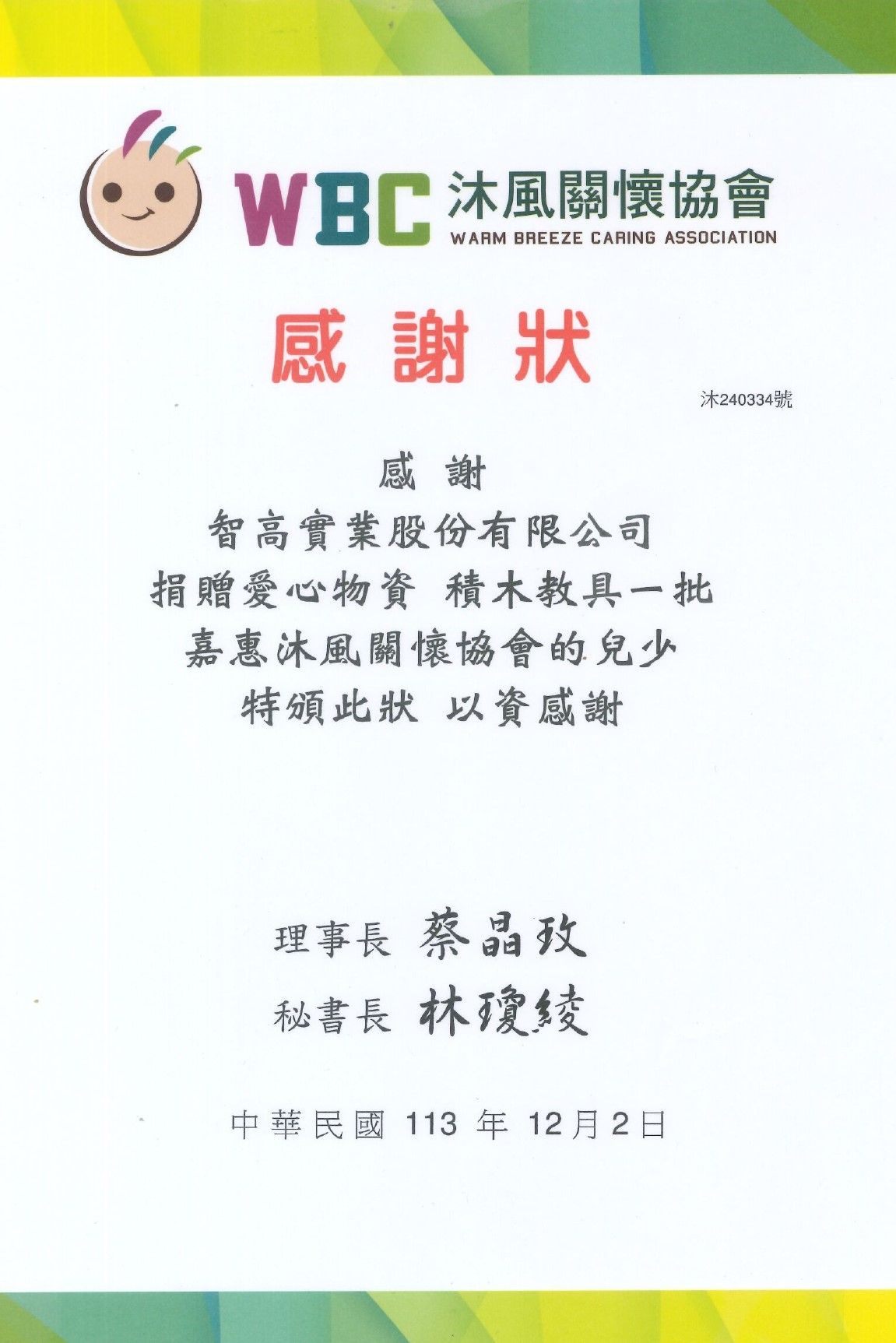 WBC 沐風關懷協會
WARM BREEZE CARING ASSOCIATION

感謝狀

沐240334號

感 謝
智高實業股份有限公司
捐贈愛心物資 積木教具一批
嘉惠沐風關懷協會的兒少
特頒此狀 以資感謝

理事長 蔡晶玫
秘書長 林瓊綾

中華民國 113 年 12月2日